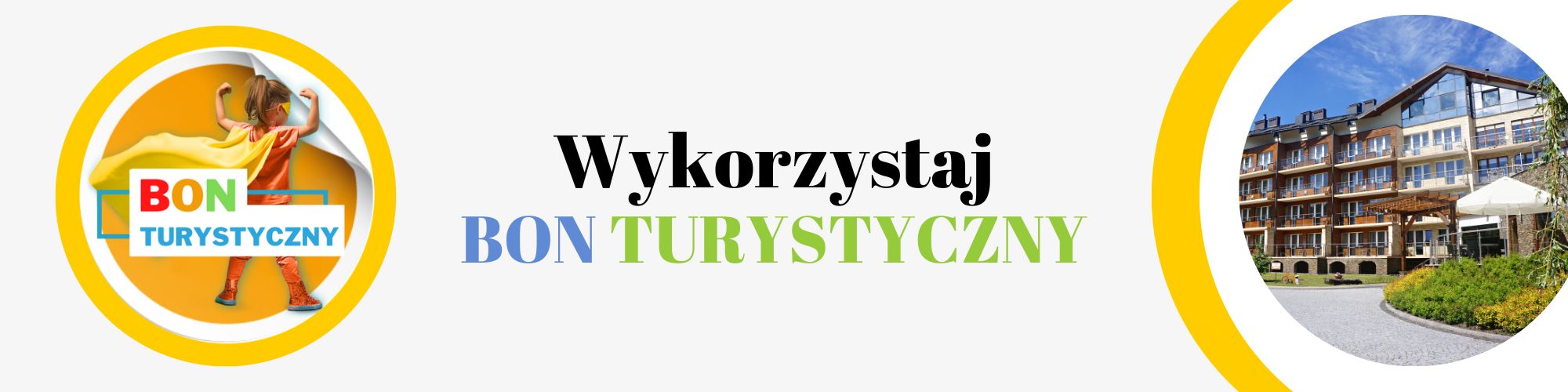 BON
TURYSTYCZNY

Wykorzystaj
BON TURYSTYCZNY